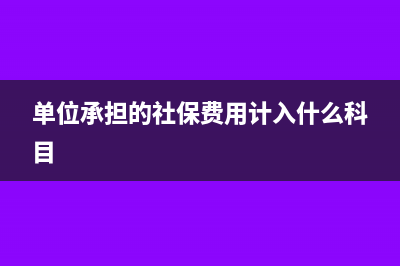 单位承担的社保费用计入什么科目